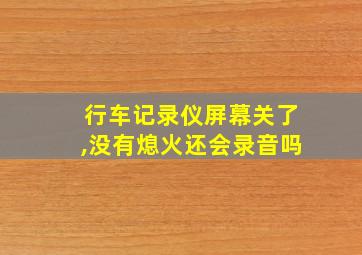 行车记录仪屏幕关了,没有熄火还会录音吗